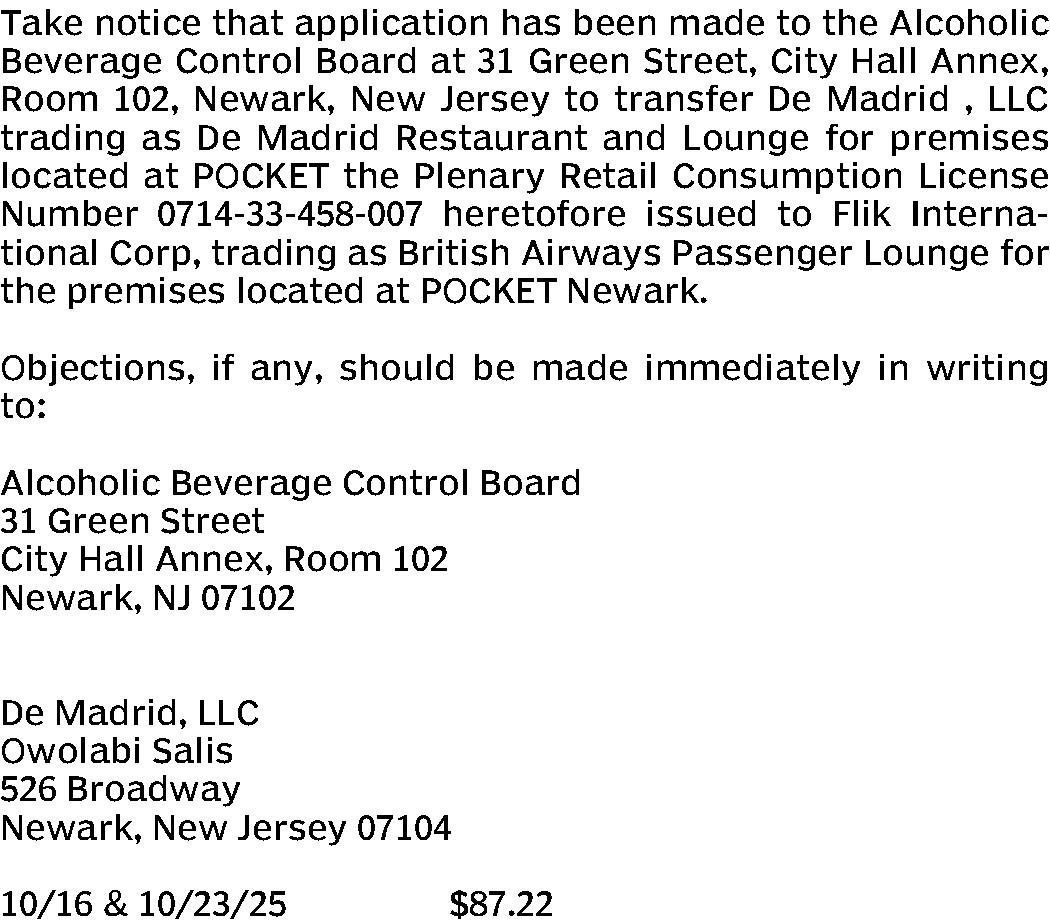 Take notice that application has been made to the Alcoholic Beverage Control Board at 31 Green Street, City Hall Annex, Room 102, Newark, New Jersey to transfer De Madrid , LLC trading as De Madrid Restaurant and Lounge for premises located at POCKET the Plenary Retail Consumption License Number 0714-33-458-007 heretofore issued to Flik International Corp, trading as British Airways Passenger Lounge for the premises located at POCKET Newark.

Objections, if any, should be made immediately in writing to:

Alcoholic Beverage Control Board
31 Green Street
City Hall Annex, Room 102
Newark, NJ 07102

De Madrid, LLC
Owolabi Salis
526 Broadway
Newark, New Jersey 07104

10/16 & 10/23/25 $87.22